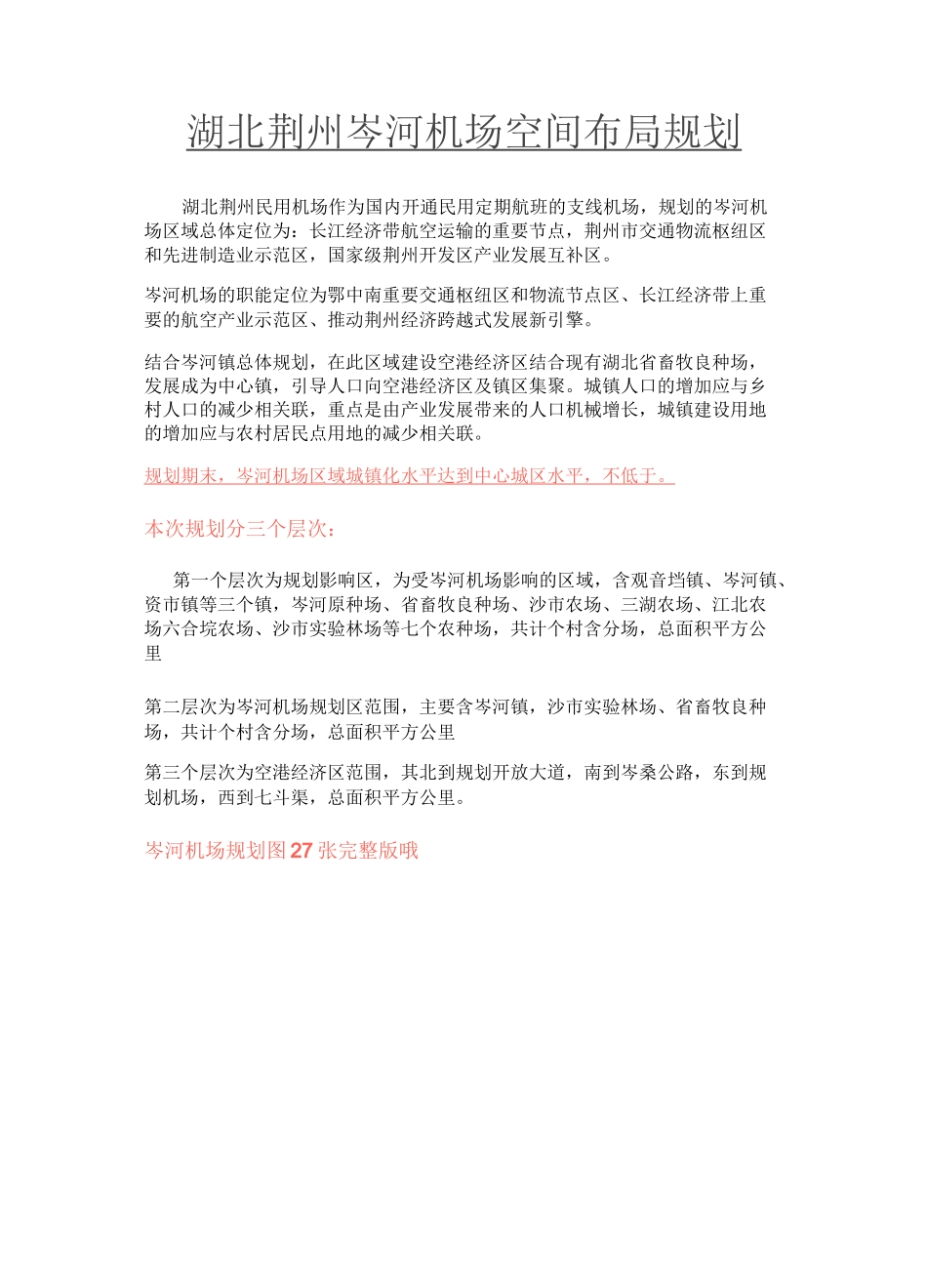 湖北荆州岑河机场空间布局规划

湖北荆州民用机场作为国内开通民用定期航班的支线机场，规划的岑河机场区域总体定位为：长江经济带航空运输的重要节点，荆州市交通物流枢纽区和先进制造业示范区，国家级荆州开发区产业发展互补区。

岑河机场的职能定位为鄂中南重要交通枢纽区和物流节点区、长江经济带上重要的航空产业示范区、推动荆州经济跨越式发展新引擎。

结合岑河镇总体规划，在此区域建设空港经济区结合现有湖北省畜牧良种场，发展成为中心镇，引导人口向空港经济区及镇区集聚。城镇人口的增加应与乡村人口的减少相关联，重点是由产业发展带来的人口机械增长，城镇建设用地的增加应与农村居民点用地的减少相关联。

规划期末，岑河机场区域城镇化水平达到中心城区水平，不低于。

本次规划分三个层次：

第一个层次为规划影响区，为受岑河机场影响的区域，含观音垱镇、岑河镇、资市镇等三个镇，岑河原种场、省畜牧良种场、沙市农场、三湖农场、江北农场六合垸农场、沙市实验林场等七个农种场，共计个村含分场，总面积平方公里

第二层次为岑河机场规划区范围，主要含岑河镇，沙市实验林场、省畜牧良种场，共计个村含分场，总面积平方公里

第三个层次为空港经济区范围，其北到规划开放大道，南到岑桑公路，东到规划机场，西到七斗渠，总面积平方公里。

岑河机场规划图27张完整版哦